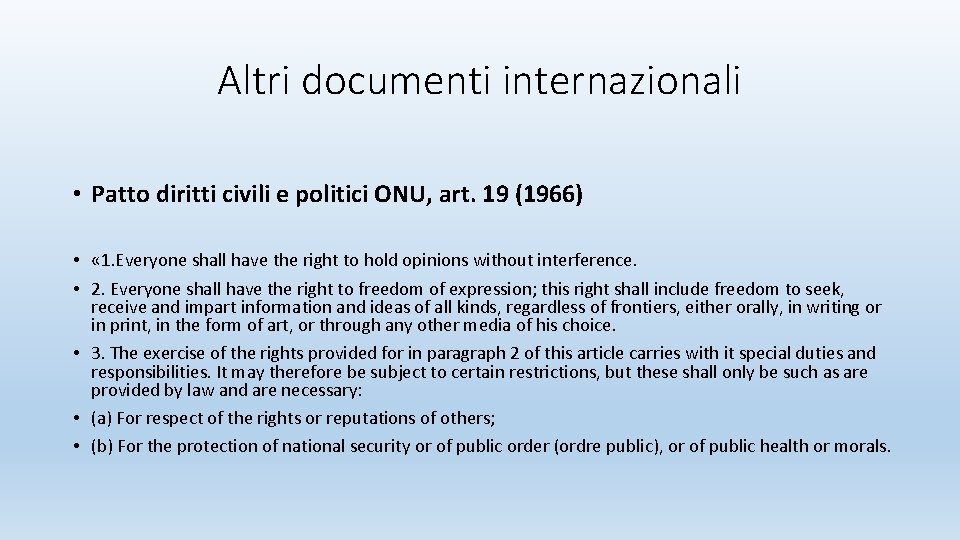 Altri documenti internazionali

• Patto diritti civili e politici ONU, art. 19 (1966)

• «1.Everyone shall have the right to hold opinions without interference.
• 2. Everyone shall have the right to freedom of expression; this right shall include freedom to seek, receive and impart information and ideas of all kinds, regardless of frontiers, either orally, in writing or in print, in the form of art, or through any other media of his choice.
• 3. The exercise of the rights provided for in paragraph 2 of this article carries with it special duties and responsibilities. It may therefore be subject to certain restrictions, but these shall only be such as are provided by law and are necessary:
• (a) For respect of the rights or reputations of others;
• (b) For the protection of national security or of public order (ordre public), or of public health or morals.